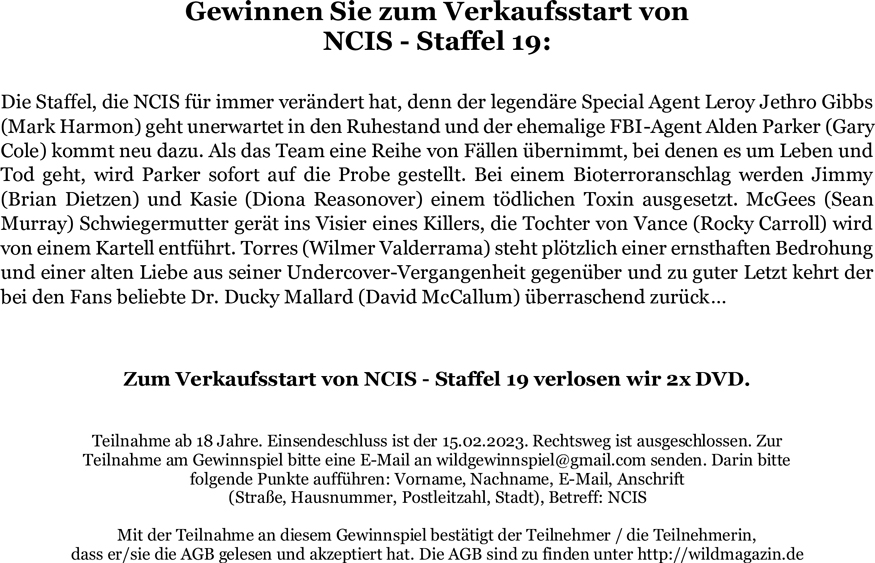 Gewinnen Sie zum Verkaufsstart von
NCIS - Staffel 19:

Die Staffel, die NCIS für immer verändert hat, denn der legendäre Special Agent Leroy Jethro Gibbs (Mark Harmon) geht unerwartet in den Ruhestand und der ehemalige FBI-Agent Alden Parker (Gary Cole) kommt neu dazu. Als das Team eine Reihe von Fällen übernimmt, bei denen es um Leben und Tod geht, wird Parker sofort auf die Probe gestellt. Bei einem Bioterroranschlag werden Jimmy (Brian Dietzen) und Kasie (Diona Reasonover) einem tödlichen Toxin ausgesetzt. McGees (Sean Murray) Schwiegermutter gerät ins Visier eines Killers, die Tochter von Vance (Rocky Carroll) wird von einem Kartell entführt. Torres (Wilmer Valderrama) steht plötzlich einer ernsthaften Bedrohung und einer alten Liebe aus seiner Undercover-Vergangenheit gegenüber und zu guter Letzt kehrt der bei den Fans beliebte Dr. Ducky Mallard (David McCallum) überraschend zurück…

Zum Verkaufsstart von NCIS - Staffel 19 verlosen wir 2x DVD.

Teilnahme ab 18 Jahre. Einsendeschluss ist der 15.02.2023. Rechtsweg ist ausgeschlossen. Zur Teilnahme am Gewinnspiel bitte eine E-Mail an wildgewinnspiel@gmail.com senden. Darin bitte folgende Punkte aufführen: Vorname, Nachname, E-Mail, Anschrift (Straße, Hausnummer, Postleitzahl, Stadt), Betreff: NCIS

Mit der Teilnahme an diesem Gewinnspiel bestätigt der Teilnehmer / die Teilnehmerin, dass er/sie die AGB gelesen und akzeptiert hat. Die AGB sind zu finden unter http://wildmagazin.de